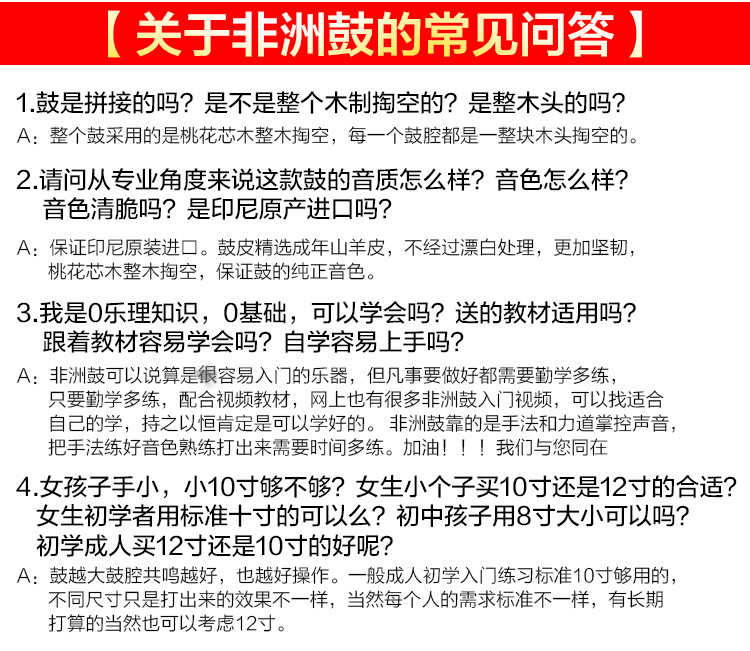 【关于非洲鼓的常见问答】

1.鼓是拼接的吗？是不是整个木制掏空的？是整木头的吗？

A：整个鼓采用的是桃花芯木整木掏空，每一个鼓腔都是一整块木头掏空的。

2.请问从专业角度来说这款鼓的音质怎么样？音色怎么样？音色清脆吗？是印尼原产进口吗？

A：保证印尼原装进口。鼓皮精选成年山羊皮，不经过漂白处理，更加坚韧，桃花芯木整木掏空，保证鼓的纯正音色。

3.我是0乐理知识，0基础，可以学会吗？送的教材适用吗？跟着教材容易学会吗？自学容易上手吗？

A：非洲鼓可以说算是很容易入门的乐器，但凡事要做好都需要勤学多练，只要勤学多练，配合视频教材，网上也有很多非洲鼓入门视频，可以找适合自己的学，持之以恒肯定是可以学好的。非洲鼓靠的是手法和力道掌控声音，把手法练好音色熟练打出来需要时间多练。加油！！！我们与您同在

4.女孩子手小，小10寸够不够？女生小个子买10寸还是12寸的合适？女生初学者用标准十寸的可以么？初中孩子用8寸大小可以吗？初学成人买12寸还是10寸的好呢？

A：鼓越大鼓腔共鸣越好，也越好操作。一般成人初学入门练习标准10寸够用的，不同尺寸只是打出来的效果不一样，当然每个人的需求标准不一样，有长期打算的当然也可以考虑12寸。